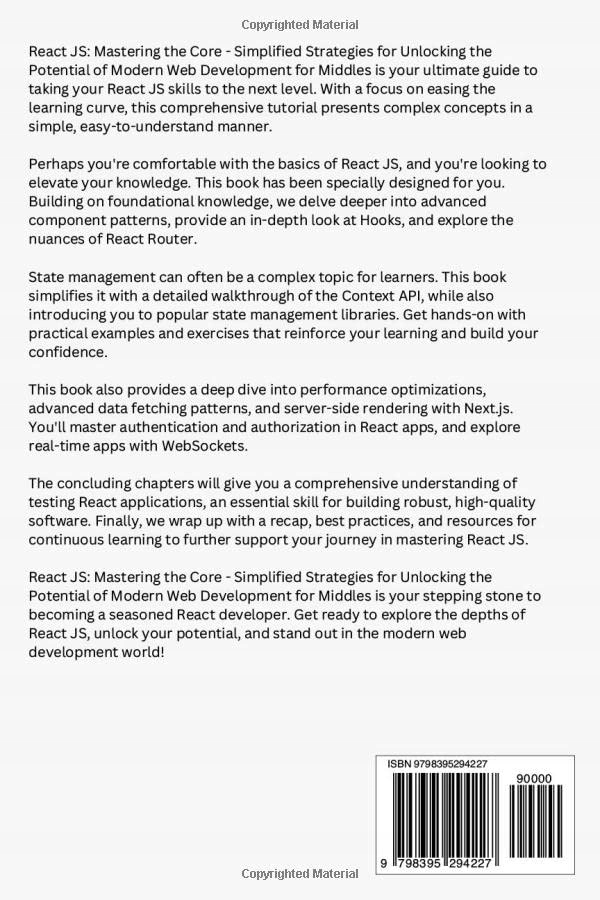 Copyrighted Material

React JS: Mastering the Core - Simplified Strategies for Unlocking the Potential of Modern Web Development for Middles is your ultimate guide to taking your React JS skills to the next level. With a focus on easing the learning curve, this comprehensive tutorial presents complex concepts in a simple, easy-to-understand manner.

Perhaps you're comfortable with the basics of React JS, and you're looking to elevate your knowledge. This book has been specially designed for you. Building on foundational knowledge, we delve deeper into advanced component patterns, provide an in-depth look at Hooks, and explore the nuances of React Router.

State management can often be a complex topic for learners. This book simplifies it with a detailed walkthrough of the Context API, while also introducing you to popular state management libraries. Get hands-on with practical examples and exercises that reinforce your learning and build your confidence.

This book also provides a deep dive into performance optimizations, advanced data fetching patterns, and server-side rendering with Next.js. You'll master authentication and authorization in React apps, and explore real-time apps with WebSockets.

The concluding chapters will give you a comprehensive understanding of testing React applications, an essential skill for building robust, high-quality software. Finally, we wrap up with a recap, best practices, and resources for continuous learning to further support your journey in mastering React JS.

React JS: Mastering the Core - Simplified Strategies for Unlocking the Potential of Modern Web Development for Middles is your stepping stone to becoming a seasoned React developer. Get ready to explore the depths of React JS, unlock your potential, and stand out in the modern web development world!

ISBN 9798395294227

90000

9 798395 294227

Copyrighted Material